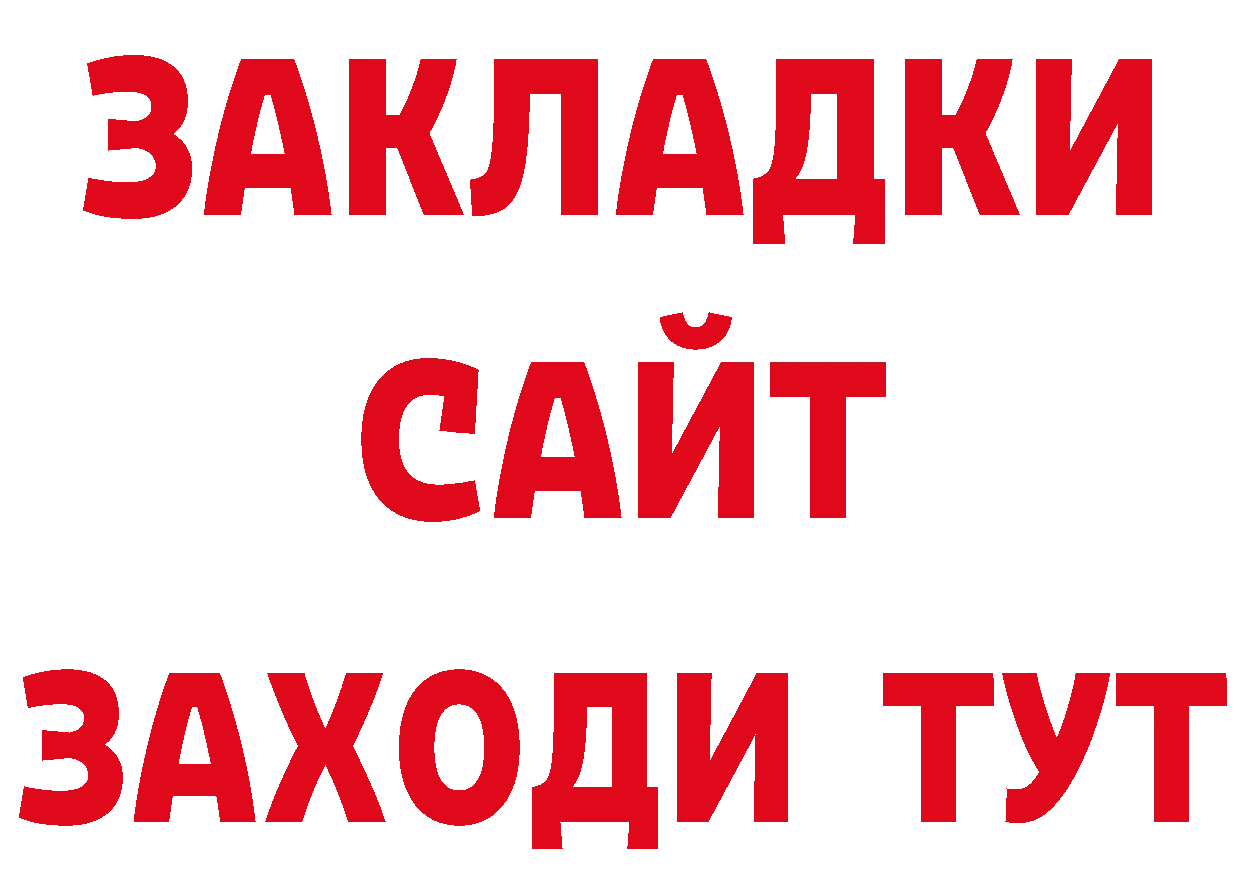 ЗАКЛАДКИ
САЙТ
ЗАХОДИ ТУТ